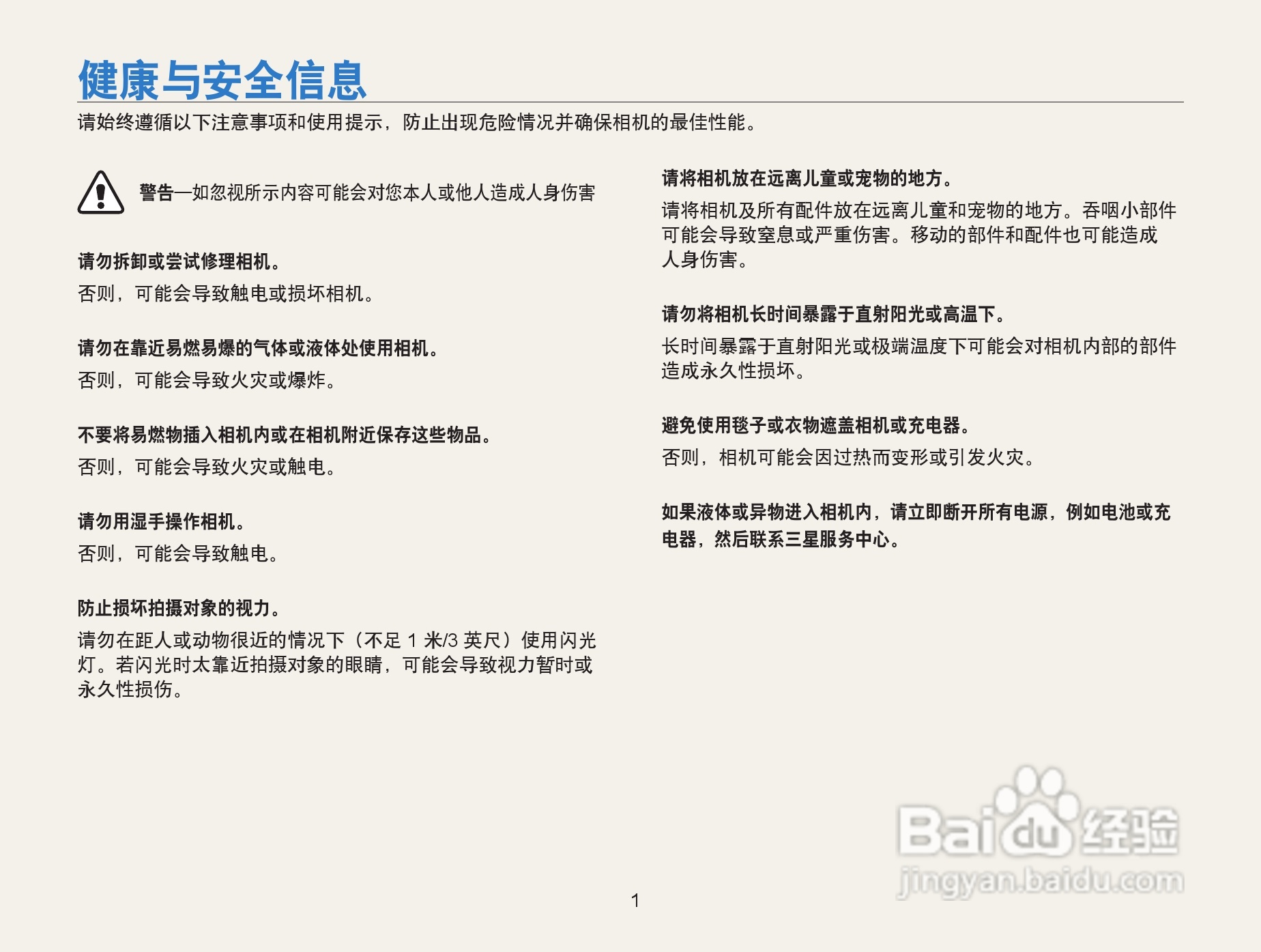 健康与安全信息

请始终遵循以下注意事项和使用提示，防止出现危险情况并确保相机的最佳性能。

警告—如忽视所示内容可能会对您本人或他人造成人身伤害

请勿拆卸或尝试修理相机。

否则，可能会导致触电或损坏相机。

请勿在靠近易燃易爆的气体或液体处使用相机。

否则，可能会导致火灾或爆炸。

不要将易燃物插入相机内或在相机附近保存这些物品。

否则，可能会导致火灾或触电。

请勿用湿手操作相机。

否则，可能会导致触电。

防止损坏拍摄对象的视力。

请勿在距人或动物很近的情况下（不足1米/3英尺）使用闪光灯。若闪光时太靠近拍摄对象的眼睛，可能会导致视力暂时或永久性损伤。

请将相机放在远离儿童或宠物的地方。

请将相机及所有配件放在远离儿童和宠物的地方。吞咽小部件可能会导致窒息或严重伤害。移动的部件和配件也可能造成人身伤害。

请勿将相机长时间暴露于直射阳光或高温下。

长时间暴露于直射阳光或极端温度下可能会对相机内部的部件造成永久性损坏。

避免使用毯子或衣物遮盖相机或充电器。

否则，相机可能会因过热而变形或引发火灾。

如果液体或异物进入相机内，请立即断开所有电源，例如电池或充电器，然后联系三星服务中心。

1

Baidu经验
jingyan.baidu.com